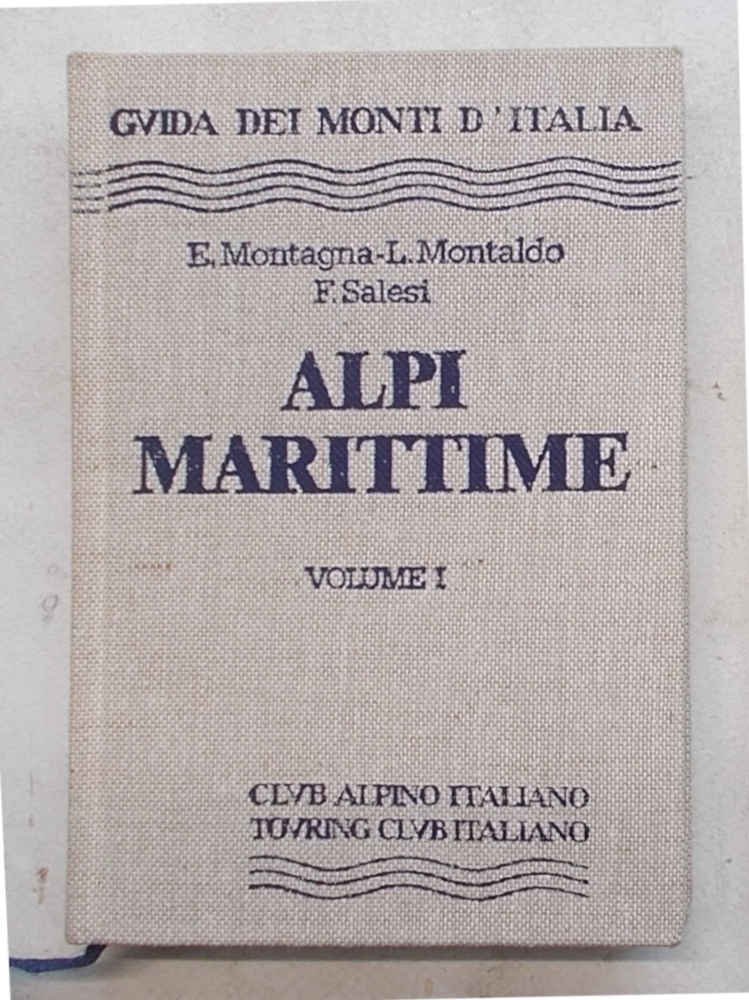 GVIDA DEI MONTI D'ITALIA

E. Montagna-L. Montaldo
F. Salesi

ALPI
MARITTIME

VOLUME I

CLVB ALPINO ITALIANO
TOVRING CLVB ITALIANO